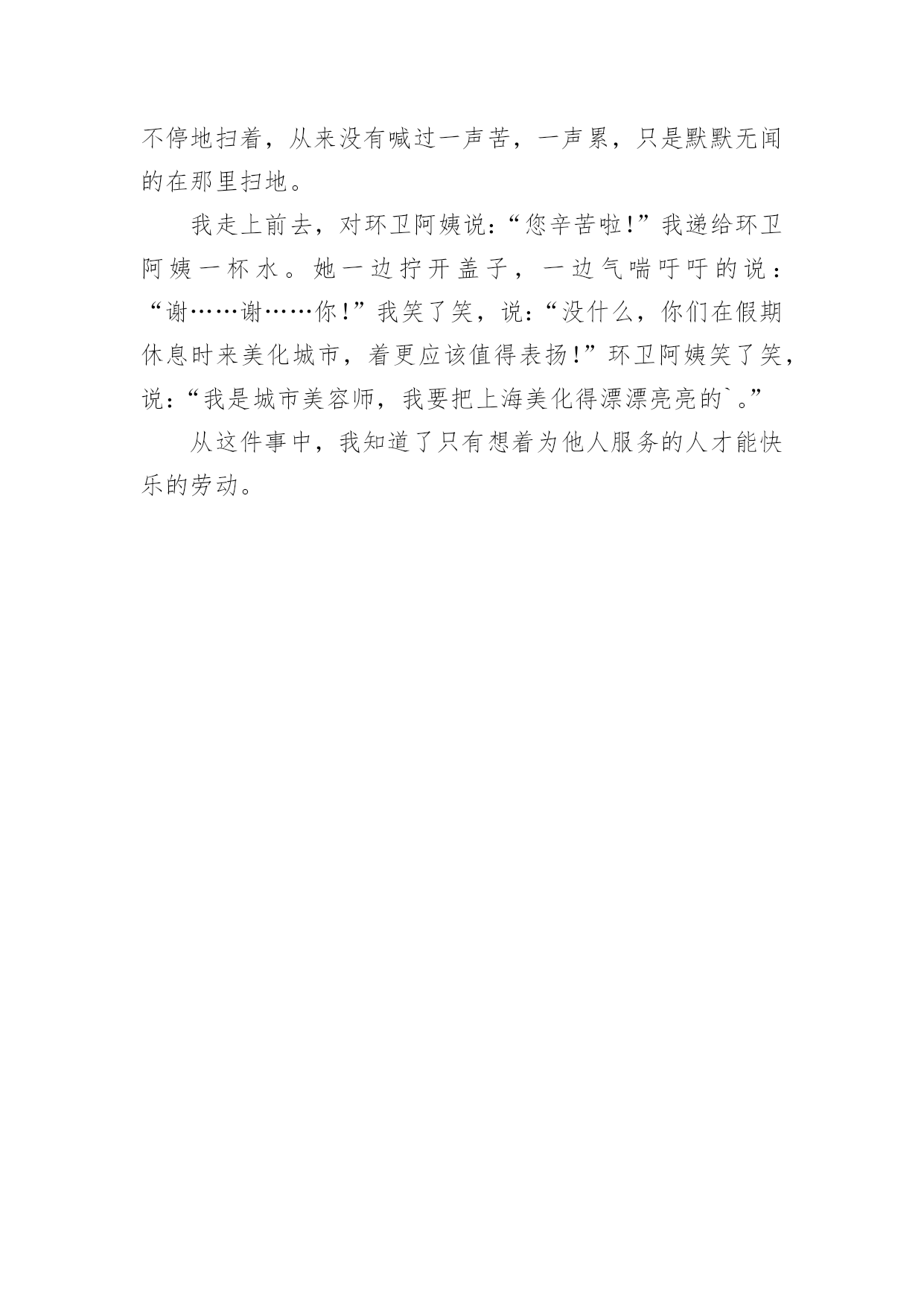 不停地扫着，从来没有喊过一声苦，一声累，只是默默无闻的在那里扫地。

我走上前去，对环卫阿姨说：“您辛苦啦!”我递给环卫阿姨一杯水。她一边拧开盖子，一边气喘吁吁的说：“谢……谢……你!”我笑了笑，说：“没什么，你们在假期休息时来美化城市，着更应该值得表扬!”环卫阿姨笑了笑，说：“我是城市美容师，我要把上海美化得漂漂亮亮的`。”

从这件事中，我知道了只有想着为他人服务的人才能快乐的劳动。